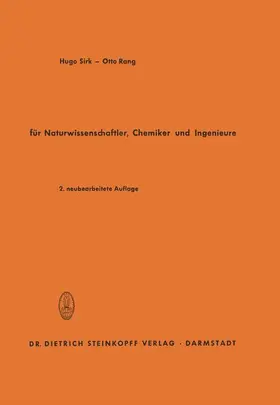 Hugo Sirk – Otto Rang

für Naturwissenschaftler, Chemiker und Ingenieure

2. neubearbeitete Auflage

DR. DIETRICH STEINKOPFF VERLAG · DARMSTADT